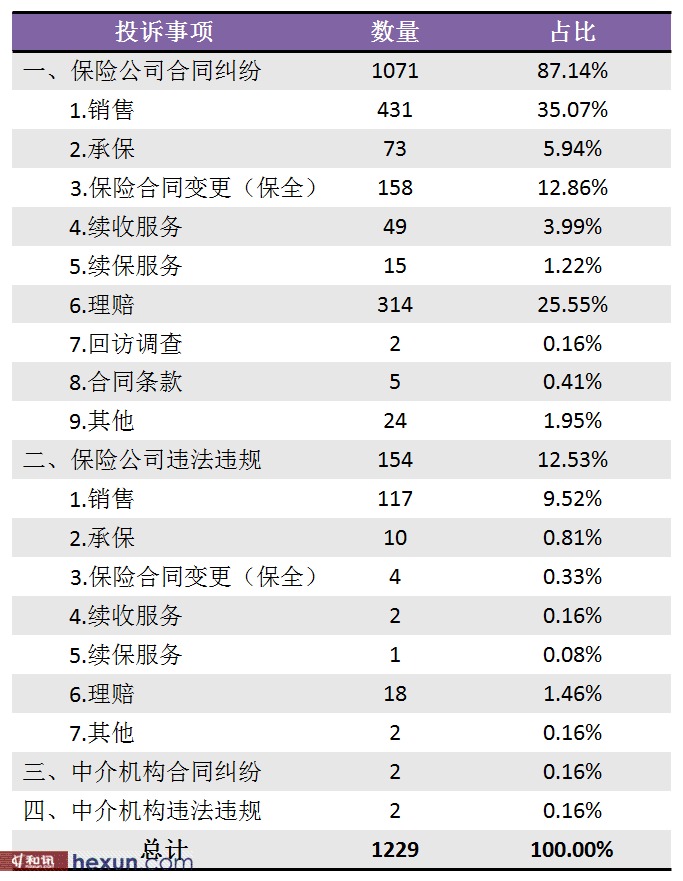 | 投诉事项 | 数量 | 占比 |
|---|---|---|
| 一、保险公司合同纠纷 | 1071 | 87.14% |
| 1.销售 | 431 | 35.07% |
| 2.承保 | 73 | 5.94% |
| 3.保险合同变更（保全） | 158 | 12.86% |
| 4.续收服务 | 49 | 3.99% |
| 5.续保服务 | 15 | 1.22% |
| 6.理赔 | 314 | 25.55% |
| 7.回访调查 | 2 | 0.16% |
| 8.合同条款 | 5 | 0.41% |
| 9.其他 | 24 | 1.95% |
| 二、保险公司违法违规 | 154 | 12.53% |
| 1.销售 | 117 | 9.52% |
| 2.承保 | 10 | 0.81% |
| 3.保险合同变更（保全） | 4 | 0.33% |
| 4.续收服务 | 2 | 0.16% |
| 5.续保服务 | 1 | 0.08% |
| 6.理赔 | 18 | 1.46% |
| 7.其他 | 2 | 0.16% |
| 三、中介机构合同纠纷 | 2 | 0.16% |
| 四、中介机构违法违规 | 2 | 0.16% |
| 总计 | 1229 | 100.00% |

和讯 hexun.com